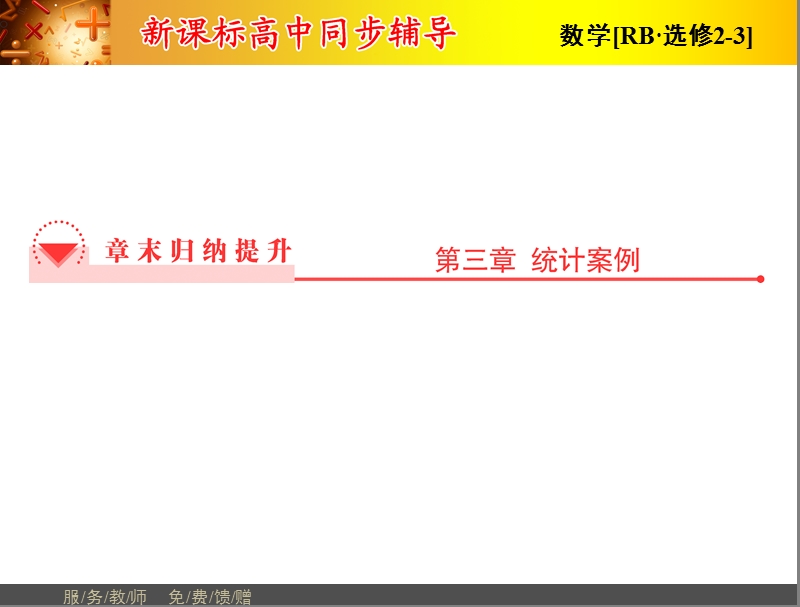 新课标高中同步辅导

数学[RB·选修2-3]

章末归纳提升

第三章 统计案例

服/务/教/师 免/费/馈/赠